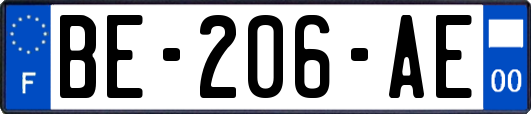 F
BE-206-AE
00